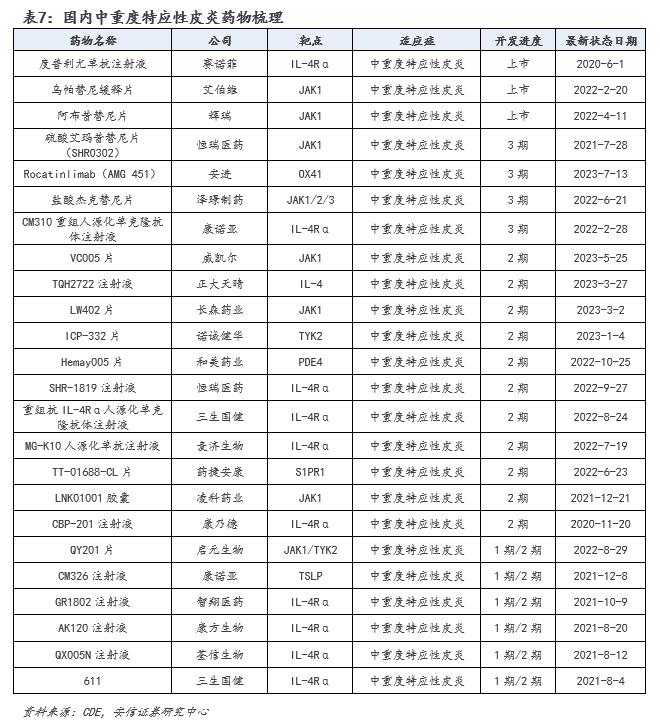 表7：国内中重度特应性皮炎药物梳理

| 药物名称 | 公司 | 靶点 | 适应症 | 开发进度 | 最新状态日期 |
|---|---|---|---|---|---|
| 度普利尤单抗注射液 | 赛诺菲 | IL-4Rα | 中重度特应性皮炎 | 上市 | 2020-6-1 |
| 乌帕替尼缓释片 | 艾伯维 | JAK1 | 中重度特应性皮炎 | 上市 | 2022-2-20 |
| 阿布昔替尼片 | 辉瑞 | JAK1 | 中重度特应性皮炎 | 上市 | 2022-4-11 |
| 硫酸艾玛昔替尼片（SHR0302） | 恒瑞医药 | JAK1 | 中重度特应性皮炎 | 3期 | 2021-7-28 |
| Rocatinlimab（AMG 451） | 安进 | OX41 | 中重度特应性皮炎 | 3期 | 2023-7-13 |
| 盐酸杰克替尼片 | 泽璟制药 | JAK1/2/3 | 中重度特应性皮炎 | 3期 | 2022-6-21 |
| CM310重组人源化单克隆抗体注射液 | 康诺亚 | IL-4Rα | 中重度特应性皮炎 | 3期 | 2022-2-28 |
| VC005片 | 威凯尔 | JAK1 | 中重度特应性皮炎 | 2期 | 2023-5-25 |
| TQH2722注射液 | 正大天晴 | IL-4 | 中重度特应性皮炎 | 2期 | 2023-3-27 |
| LW402片 | 长森药业 | JAK1 | 中重度特应性皮炎 | 2期 | 2023-3-2 |
| ICP-332片 | 诺诚健华 | TYK2 | 中重度特应性皮炎 | 2期 | 2023-1-4 |
| Hemay005片 | 和美药业 | PDE4 | 中重度特应性皮炎 | 2期 | 2022-10-25 |
| SHR-1819注射液 | 恒瑞医药 | IL-4Rα | 中重度特应性皮炎 | 2期 | 2022-9-27 |
| 重组抗IL-4Rα人源化单克隆抗体注射液 | 三生国健 | IL-4Rα | 中重度特应性皮炎 | 2期 | 2022-8-24 |
| MG-K10人源化单抗注射液 | 麦济生物 | IL-4Rα | 中重度特应性皮炎 | 2期 | 2022-7-19 |
| TT-01688-CL片 | 药捷安康 | S1PR1 | 中重度特应性皮炎 | 2期 | 2022-6-23 |
| LNK01001胶囊 | 凌科药业 | JAK1 | 中重度特应性皮炎 | 2期 | 2021-12-21 |
| CBP-201注射液 | 康乃德 | IL-4Rα | 中重度特应性皮炎 | 2期 | 2020-11-20 |
| QY201片 | 启元生物 | JAK1/TYK2 | 中重度特应性皮炎 | 1期/2期 | 2022-8-29 |
| CM326注射液 | 康诺亚 | TSLP | 中重度特应性皮炎 | 1期/2期 | 2021-12-8 |
| GR1802注射液 | 智翔医药 | IL-4Rα | 中重度特应性皮炎 | 1期/2期 | 2021-10-9 |
| AK120注射液 | 康方生物 | IL-4Rα | 中重度特应性皮炎 | 1期/2期 | 2021-8-20 |
| QX005N注射液 | 荃信生物 | IL-4Rα | 中重度特应性皮炎 | 1期/2期 | 2021-8-12 |
| 611 | 三生国健 | IL-4Rα | 中重度特应性皮炎 | 1期/2期 | 2021-8-4 |

资料来源：CDE，安信证券研究中心